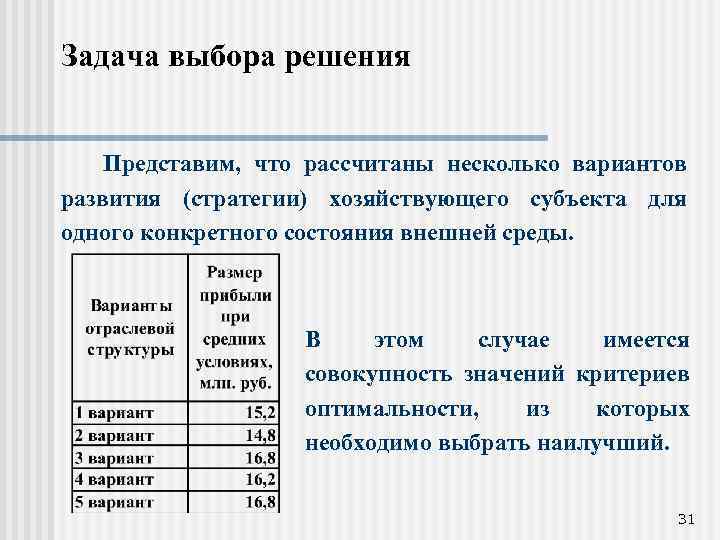 Задача выбора решения

Представим, что рассчитаны несколько вариантов развития (стратегии) хозяйствующего субъекта для одного конкретного состояния внешней среды.

| Варианты отраслевой структуры | Размер прибыли при средних условиях, млн. руб. |
|---|---|
| 1 вариант | 15,2 |
| 2 вариант | 14,8 |
| 3 вариант | 16,8 |
| 4 вариант | 16,2 |
| 5 вариант | 16,8 |

В этом случае имеется совокупность значений критериев оптимальности, из которых необходимо выбрать наилучший.

31